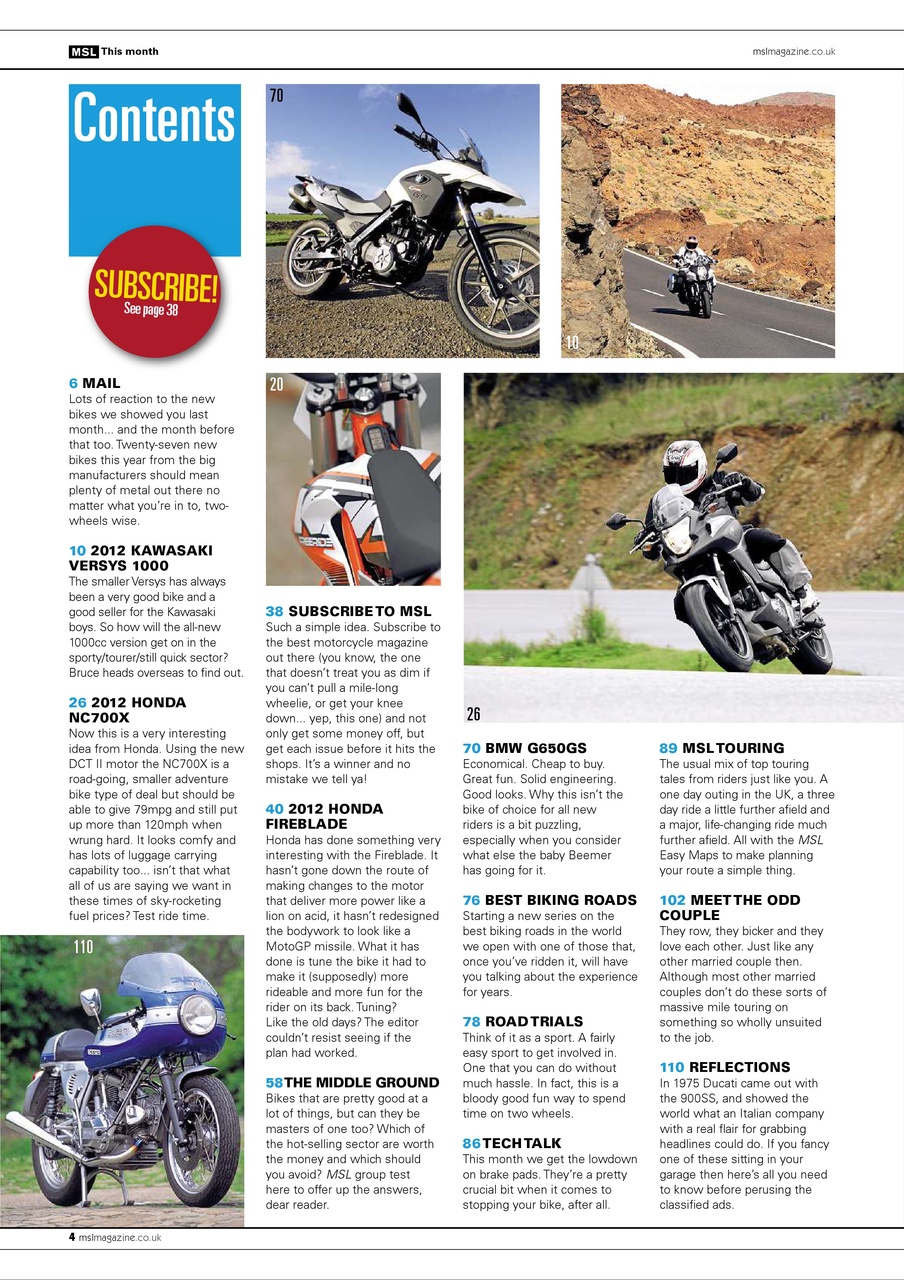 MSL This month

mslmagazine.co.uk

Contents

SUBSCRIBE! See page 38

70

10

20

26

110

6 MAIL
Lots of reaction to the new bikes we showed you last month... and the month before that too. Twenty-seven new bikes this year from the big manufacturers should mean plenty of metal out there no matter what you're in to, two-wheels wise.

10 2012 KAWASAKI VERSYS 1000
The smaller Versys has always been a very good bike and a good seller for the Kawasaki boys. So how will the all-new 1000cc version get on in the sporty/tourer/still quick sector? Bruce heads overseas to find out.

26 2012 HONDA NC700X
Now this is a very interesting idea from Honda. Using the new DCT II motor the NC700X is a road-going, smaller adventure bike type of deal but should be able to give 79mpg and still put up more than 120mph when wrung hard. It looks comfy and has lots of luggage carrying capability too... isn't that what all of us are saying we want in these times of sky-rocketing fuel prices? Test ride time.

38 SUBSCRIBE TO MSL
Such a simple idea. Subscribe to the best motorcycle magazine out there (you know, the one that doesn't treat you as dim if you can't pull a mile-long wheelie, or get your knee down... yep, this one) and not only get some money off, but get each issue before it hits the shops. It's a winner and no mistake we tell ya!

40 2012 HONDA FIREBLADE
Honda has done something very interesting with the Fireblade. It hasn't gone down the route of making changes to the motor that deliver more power like a lion on acid, it hasn't redesigned the bodywork to look like a MotoGP missile. What it has done is tune the bike it had to make it (supposedly) more rideable and more fun for the rider on its back. Tuning? Like the old days? The editor couldn't resist seeing if the plan had worked.

58 THE MIDDLE GROUND
Bikes that are pretty good at a lot of things, but can they be masters of one too? Which of the hot-selling sector are worth the money and which should you avoid? MSL group test here to offer up the answers, dear reader.

70 BMW G650GS
Economical. Cheap to buy. Great fun. Solid engineering. Good looks. Why this isn't the bike of choice for all new riders is a bit puzzling, especially when you consider what else the baby Beemer has going for it.

76 BEST BIKING ROADS
Starting a new series on the best biking roads in the world we open with one of those that, once you've ridden it, will have you talking about the experience for years.

78 ROAD TRIALS
Think of it as a sport. A fairly easy sport to get involved in. One that you can do without much hassle. In fact, this is a bloody good fun way to spend time on two wheels.

86 TECH TALK
This month we get the lowdown on brake pads. They're a pretty crucial bit when it comes to stopping your bike, after all.

89 MSL TOURING
The usual mix of top touring tales from riders just like you. A one day outing in the UK, a three day ride a little further afield and a major, life-changing ride much further afield. All with the MSL Easy Maps to make planning your route a simple thing.

102 MEET THE ODD COUPLE
They row, they bicker and they love each other. Just like any other married couple then. Although most other married couples don't do these sorts of massive mile touring on something so wholly unsuited to the job.

110 REFLECTIONS
In 1975 Ducati came out with the 900SS, and showed the world what an Italian company with a real flair for grabbing headlines could do. If you fancy one of these sitting in your garage then here's all you need to know before perusing the classified ads.

4 mslmagazine.co.uk